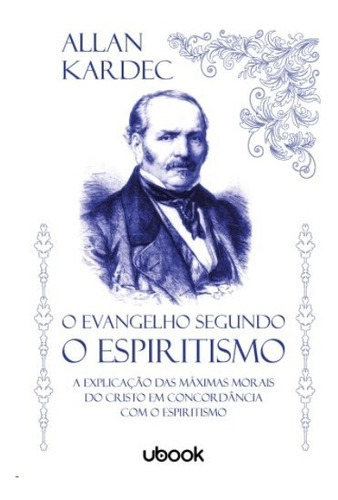 ALLAN
KARDEC

O EVANGELHO SEGUNDO
O ESPIRITISMO

A EXPLICAÇÃO DAS MÁXIMAS MORAIS
DO CRISTO EM CONCORDÂNCIA
COM O ESPIRITISMO

ubook